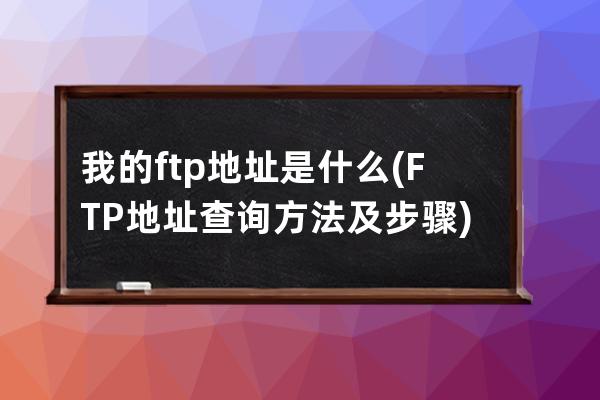 我的ftp地址是什么(FTP地址查询方法及步骤)